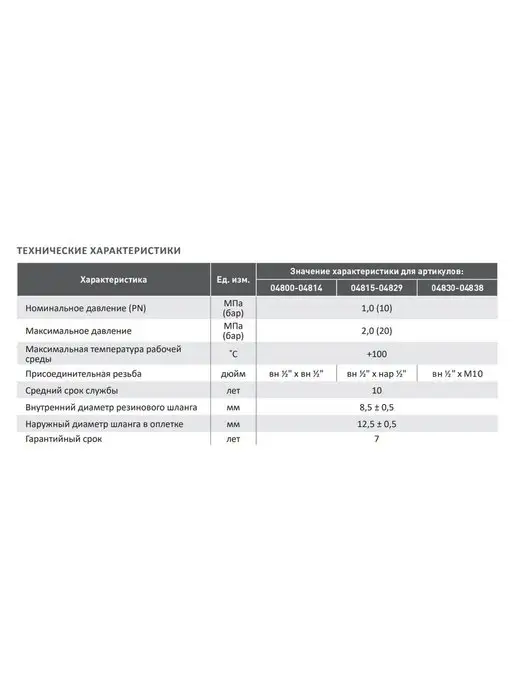 ТЕХНИЧЕСКИЕ ХАРАКТЕРИСТИКИ

| Характеристика | Ед. изм. | Значение характеристики для артикулов: | | |
|---|---|---|---|---|
| | | 04800-04814 | 04815-04829 | 04830-04838 |
| Номинальное давление (PN) | МПа (бар) | 1,0 (10) | | |
| Максимальное давление | МПа (бар) | 2,0 (20) | | |
| Максимальная температура рабочей среды | °С | +100 | | |
| Присоединительная резьба | дюйм | вн ½" х вн ½" | вн ½" х нар ½" | вн ½" х М10 |
| Средний срок службы | лет | 10 | | |
| Внутренний диаметр резинового шланга | мм | 8,5 ± 0,5 | | |
| Наружный диаметр шланга в оплетке | мм | 12,5 ± 0,5 | | |
| Гарантийный срок | лет | 7 | | |